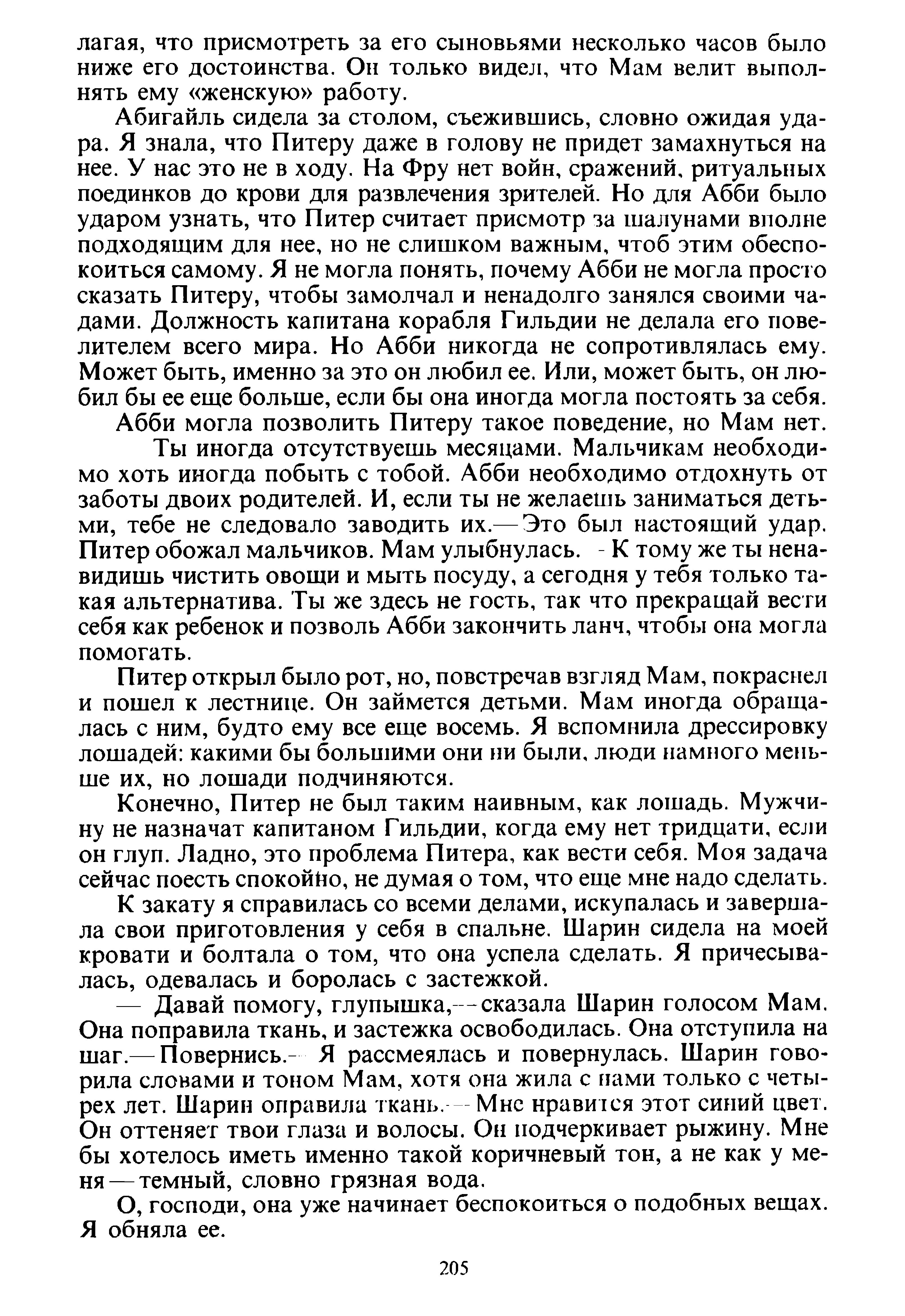 лагая, что присмотреть за его сыновьями несколько часов было ниже его достоинства. Он только видел, что Мам велит выполнять ему «женскую» работу.

Абигайль сидела за столом, съежившись, словно ожидая удара. Я знала, что Питеру даже в голову не придет замахнуться на нее. У нас это не в ходу. На Фру нет войн, сражений, ритуальных поединков до крови для развлечения зрителей. Но для Абби было ударом узнать, что Питер считает присмотр за шалунами вполне подходящим для нее, но не слишком важным, чтоб этим обеспокоиться самому. Я не могла понять, почему Абби не могла просто сказать Питеру, чтобы замолчал и ненадолго занялся своими чадами. Должность капитана корабля Гильдии не делала его повелителем всего мира. Но Абби никогда не сопротивлялась ему. Может быть, именно за это он любил ее. Или, может быть, он любил бы ее еще больше, если бы она иногда могла постоять за себя.

Абби могла позволить Питеру такое поведение, но Мам нет.

Ты иногда отсутствуешь месяцами. Мальчикам необходимо хоть иногда побыть с тобой. Абби необходимо отдохнуть от заботы двоих родителей. И, если ты не желаешь заниматься детьми, тебе не следовало заводить их.— Это был настоящий удар. Питер обожал мальчиков. Мам улыбнулась. - К тому же ты ненавидишь чистить овощи и мыть посуду, а сегодня у тебя только такая альтернатива. Ты же здесь не гость, так что прекращай вести себя как ребенок и позволь Абби закончить ланч, чтобы она могла помогать.

Питер открыл было рот, но, повстречав взгляд Мам, покраснел и пошел к лестнице. Он займется детьми. Мам иногда обращалась с ним, будто ему все еще восемь. Я вспомнила дрессировку лошадей: какими бы большими они ни были, люди намного меньше их, но лошади подчиняются.

Конечно, Питер не был таким наивным, как лошадь. Мужчину не назначат капитаном Гильдии, когда ему нет тридцати, если он глуп. Ладно, это проблема Питера, как вести себя. Моя задача сейчас поесть спокойно, не думая о том, что еще мне надо сделать.

К закату я справилась со всеми делами, искупалась и завершала свои приготовления у себя в спальне. Шарин сидела на моей кровати и болтала о том, что она успела сделать. Я причесывалась, одевалась и боролась с застежкой.

— Давай помогу, глупышка,— сказала Шарин голосом Мам. Она поправила ткань, и застежка освободилась. Она отступила на шаг.— Повернись.— Я рассмеялась и повернулась. Шарин говорила словами и тоном Мам, хотя она жила с нами только с четырех лет. Шарин оправила ткань.— Мне нравится этот синий цвет. Он оттеняет твои глаза и волосы. Он подчеркивает рыжину. Мне бы хотелось иметь именно такой коричневый тон, а не как у меня — темный, словно грязная вода.

О, господи, она уже начинает беспокоиться о подобных вещах. Я обняла ее.

205